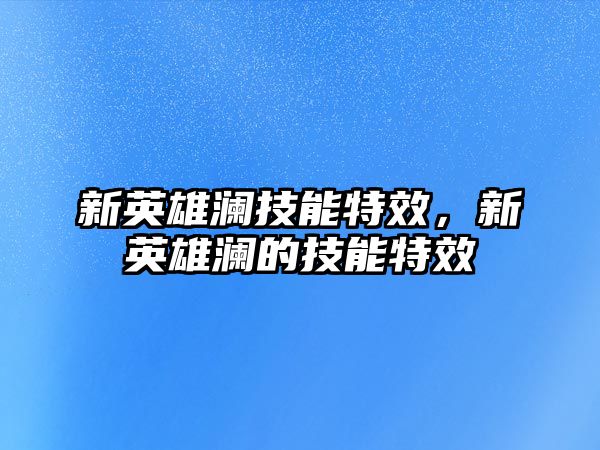 新英雄澜技能特效，新英雄澜的技能特效